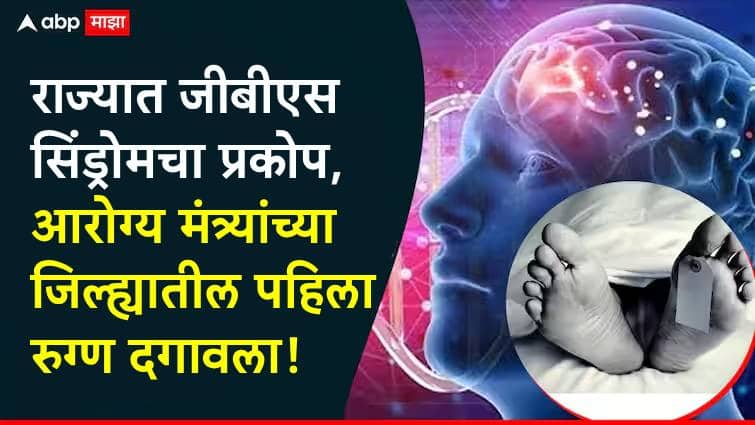 abp माझा

राज्यात जीबीएस सिंड्रोमचा प्रकोप, आरोग्य मंत्र्यांच्या जिल्ह्यातील पहिला रुग्ण दगावला!